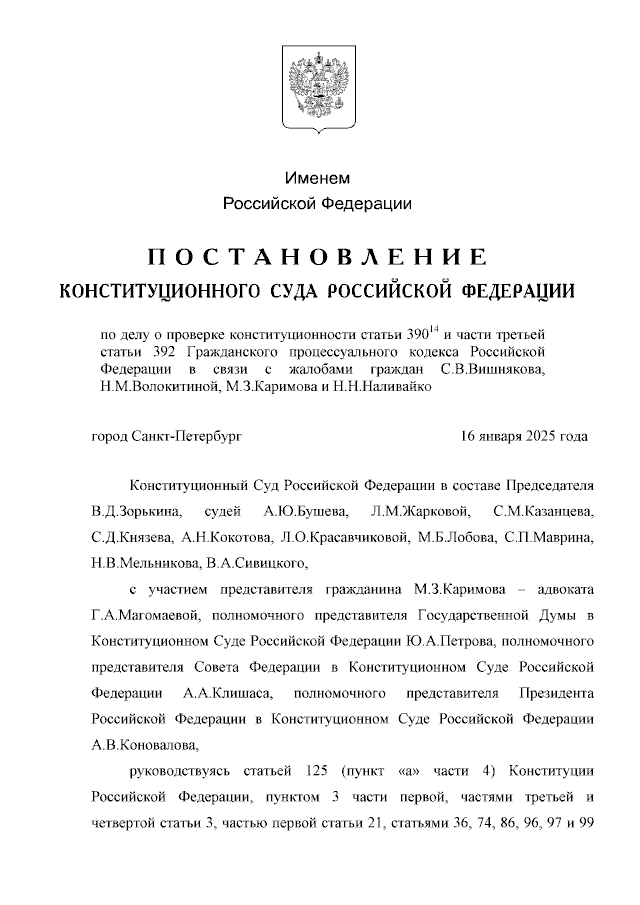 Именем
Российской Федерации

ПОСТАНОВЛЕНИЕ
КОНСТИТУЦИОННОГО СУДА РОССИЙСКОЙ ФЕДЕРАЦИИ

по делу о проверке конституционности статьи $390^{14}$ и части третьей статьи 392 Гражданского процессуального кодекса Российской Федерации в связи с жалобами граждан С.В.Вишнякова, Н.М.Волокитиной, М.З.Каримова и Н.Н.Наливайко

город Санкт-Петербург 16 января 2025 года

Конституционный Суд Российской Федерации в составе Председателя В.Д.Зорькина, судей А.Ю.Бушева, Л.М.Жарковой, С.М.Казанцева, С.Д.Князева, А.Н.Кокотова, Л.О.Красавчиковой, М.Б.Лобова, С.П.Маврина, Н.В.Мельникова, В.А.Сивицкого,

с участием представителя гражданина М.З.Каримова – адвоката Г.А.Магомаевой, полномочного представителя Государственной Думы в Конституционном Суде Российской Федерации Ю.А.Петрова, полномочного представителя Совета Федерации в Конституционном Суде Российской Федерации А.А.Клишаса, полномочного представителя Президента Российской Федерации в Конституционном Суде Российской Федерации А.В.Коновалова,

руководствуясь статьей 125 (пункт «а» части 4) Конституции Российской Федерации, пунктом 3 части первой, частями третьей и четвертой статьи 3, частью первой статьи 21, статьями 36, 74, 86, 96, 97 и 99